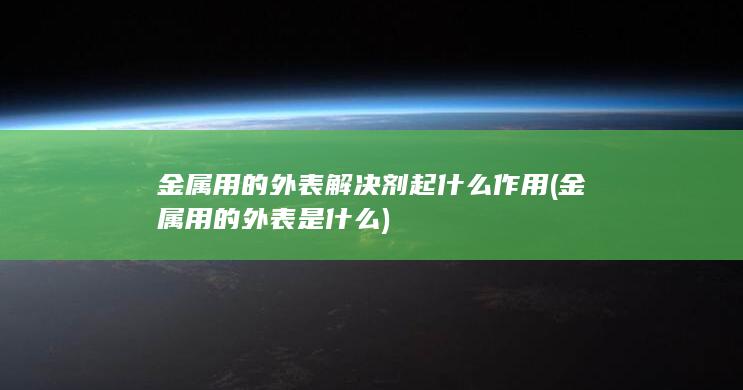 金属用的外表解决剂起什么作用(金属用的外表是什么)